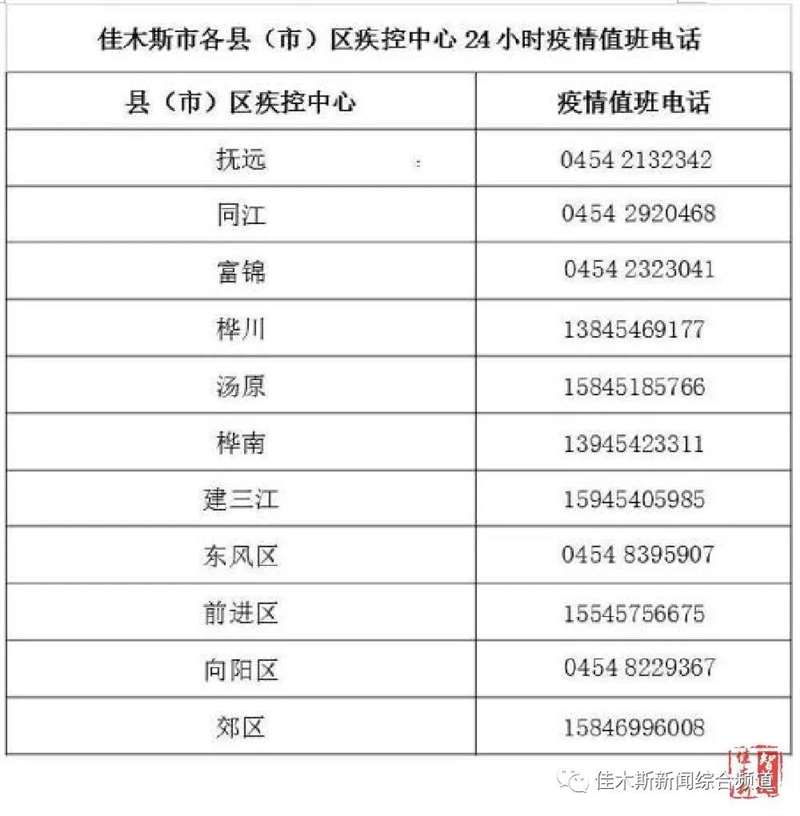 佳木斯市各县（市）区疾控中心24小时疫情值班电话

| 县（市）区疾控中心 | 疫情值班电话 |
|---|---|
| 抚远 | 0454 2132342 |
| 同江 | 0454 2920468 |
| 富锦 | 0454 2323041 |
| 桦川 | 13845469177 |
| 汤原 | 15845185766 |
| 桦南 | 13945423311 |
| 建三江 | 15945405985 |
| 东风区 | 0454 8395907 |
| 前进区 | 15545756675 |
| 向阳区 | 0454 8229367 |
| 郊区 | 15846996008 |

佳木斯新闻综合频道